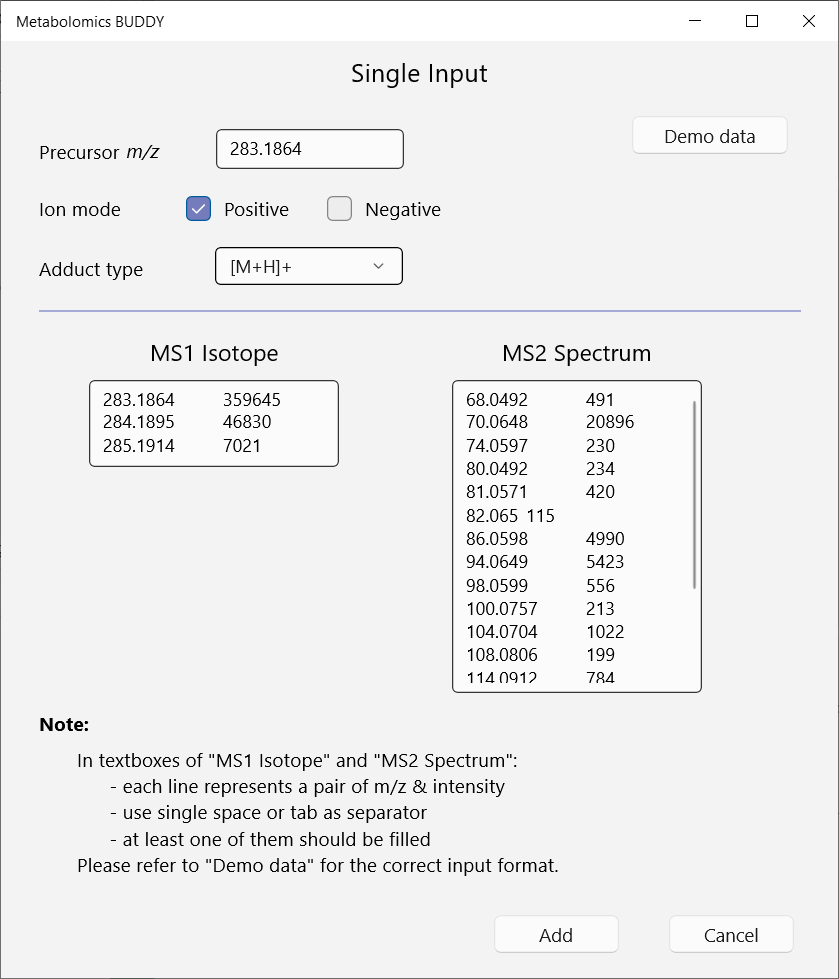 Metabolomics BUDDY

Single Input

Precursor m/z 283.1864

Demo data

Ion mode Positive Negative

Adduct type [M+H]+

MS1 Isotope

283.1864 359645
284.1895 46830
285.1914 7021

MS2 Spectrum

68.0492 491
70.0648 20896
74.0597 230
80.0492 234
81.0571 420
82.065 115
86.0598 4990
94.0649 5423
98.0599 556
100.0757 213
104.0704 1022
108.0806 199
114.0912 784

Note:

In textboxes of "MS1 Isotope" and "MS2 Spectrum":
- each line represents a pair of m/z & intensity
- use single space or tab as separator
- at least one of them should be filled
Please refer to "Demo data" for the correct input format.

Add Cancel